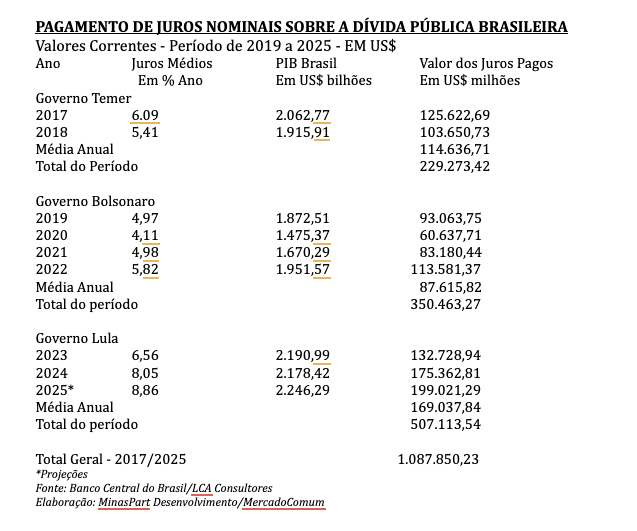 PAGAMENTO DE JUROS NOMINAIS SOBRE A DÍVIDA PÚBLICA BRASILEIRA
Valores Correntes - Período de 2019 a 2025 - EM US$

| Ano | Juros Médios Em % Ano | PIB Brasil Em US$ bilhões | Valor dos Juros Pagos Em US$ milhões |
|---|---|---|---|
| Governo Temer | | | |
| 2017 | 6.09 | 2.062,77 | 125.622,69 |
| 2018 | 5,41 | 1.915,91 | 103.650,73 |
| Média Anual | | | 114.636,71 |
| Total do Período | | | 229.273,42 |
| Governo Bolsonaro | | | |
| 2019 | 4,97 | 1.872,51 | 93.063,75 |
| 2020 | 4,11 | 1.475,37 | 60.637,71 |
| 2021 | 4,98 | 1.670,29 | 83.180,44 |
| 2022 | 5,82 | 1.951,57 | 113.581,37 |
| Média Anual | | | 87.615,82 |
| Total do período | | | 350.463,27 |
| Governo Lula | | | |
| 2023 | 6,56 | 2.190,99 | 132.728,94 |
| 2024 | 8,05 | 2.178,42 | 175.362,81 |
| 2025* | 8,86 | 2.246,29 | 199.021,29 |
| Média Anual | | | 169.037,84 |
| Total do período | | | 507.113,54 |
| Total Geral - 2017/2025 | | | 1.087.850,23 |

*Projeções
Fonte: Banco Central do Brasil/LCA Consultores
Elaboração: MinasPart Desenvolvimento/MercadoComum